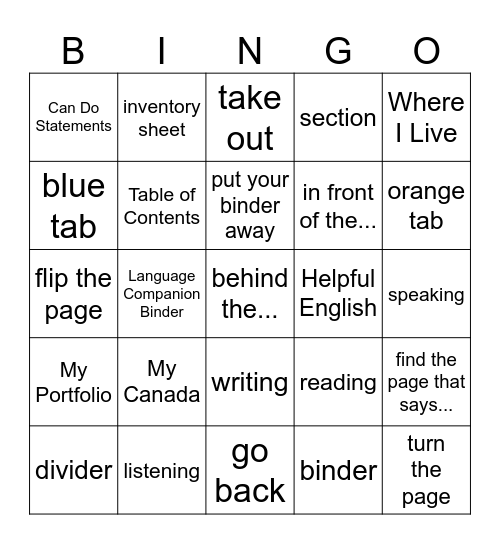 | B | I | N | G | O |
|---|---|---|---|---|
| Can Do Statements | inventory sheet | take out | section | Where I Live |
| blue tab | Table of Contents | put your binder away | in front of the... | orange tab |
| flip the page | Language Companion Binder | behind the... | Helpful English | speaking |
| My Portfolio | My Canada | writing | reading | find the page that says... |
| divider | listening | go back | binder | turn the page |